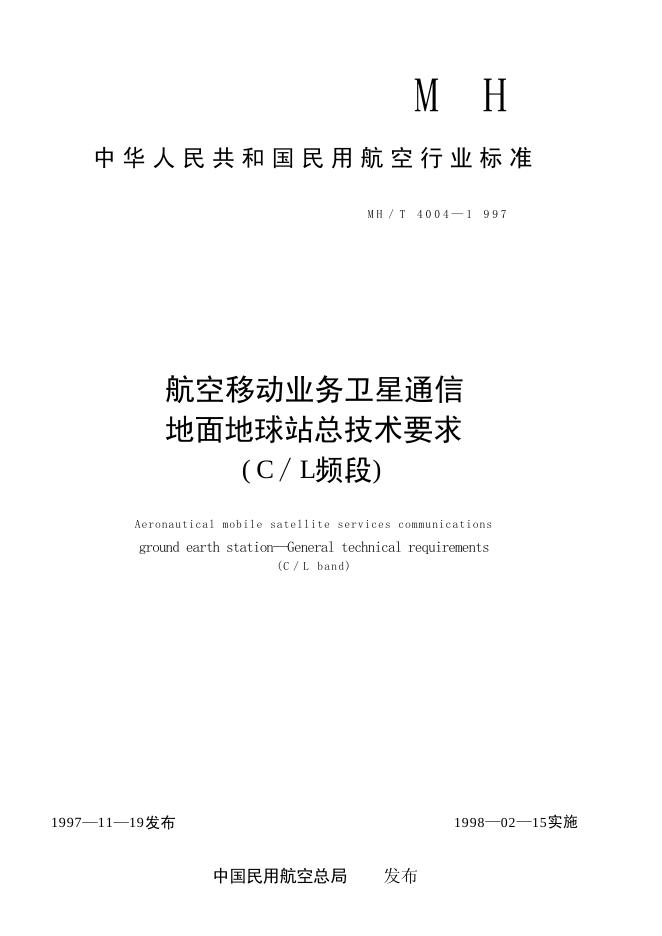 M H

中华人民共和国民用航空行业标准

MH/T 4004—1 997

航空移动业务卫星通信
地面地球站总技术要求
(C/L频段)

Aeronautical mobile satellite services communications
ground earth station—General technical requirements
(C/L band)

1997—11—19发布

1998—02—15实施

中国民用航空总局 发布